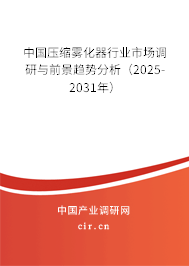 中国压缩雾化器行业市场调研与前景趋势分析（2025-2031年）

中国产业调研网

cir.cn